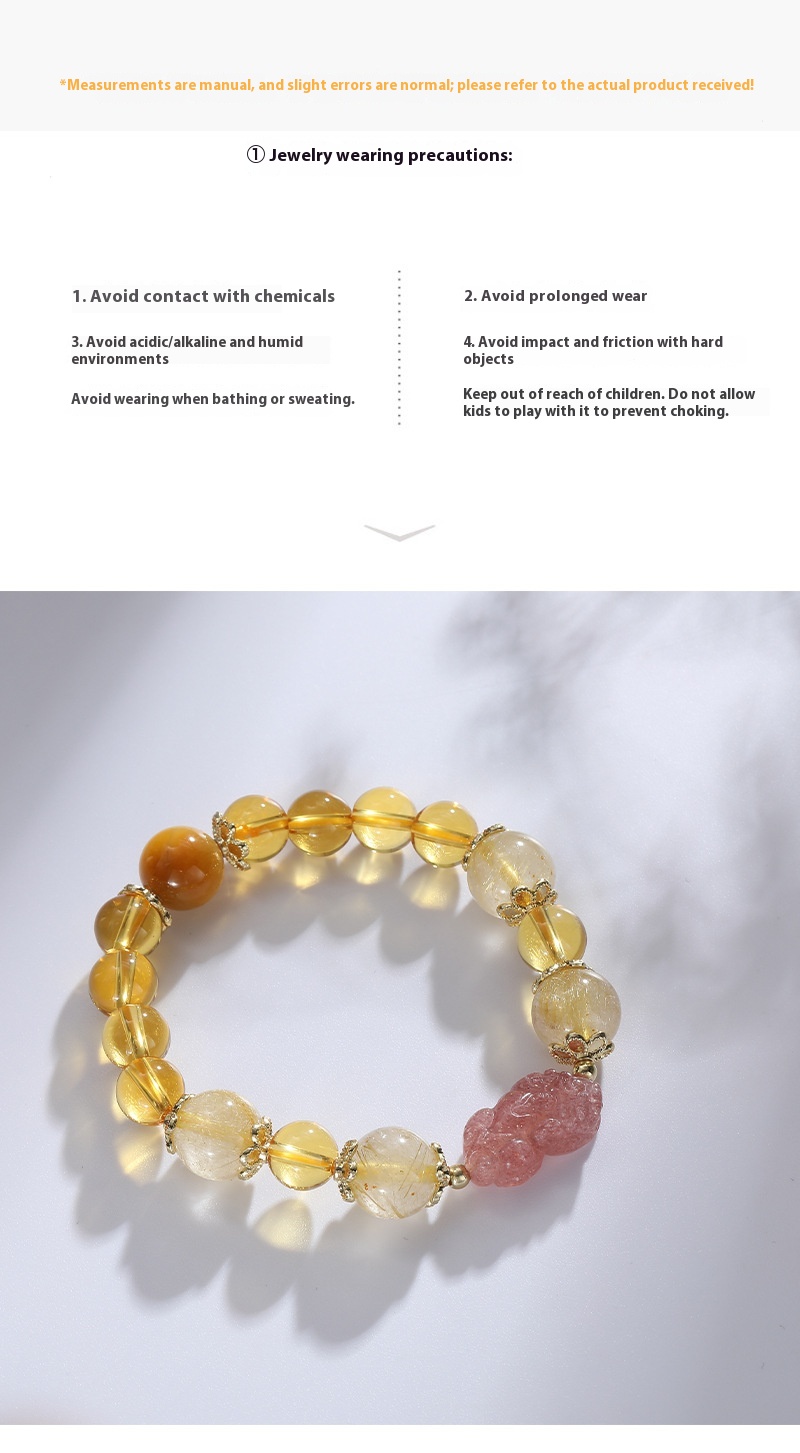 *Measurements are manual, and slight errors are normal; please refer to the actual product received!

① Jewelry wearing precautions:

1. Avoid contact with chemicals

3. Avoid acidic/alkaline and humid environments

Avoid wearing when bathing or sweating.

2. Avoid prolonged wear

4. Avoid impact and friction with hard objects

Keep out of reach of children. Do not allow kids to play with it to prevent choking.